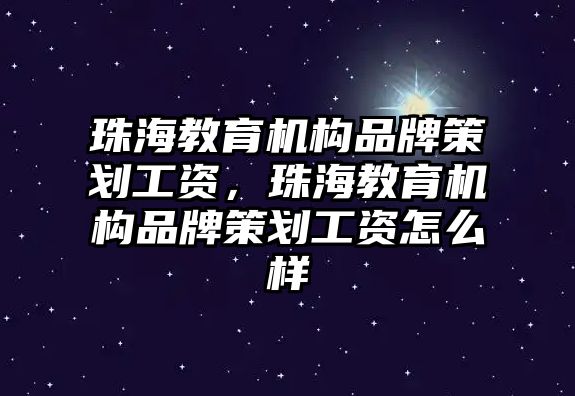 珠海教育机构品牌策划工资，珠海教育机构品牌策划工资怎么样